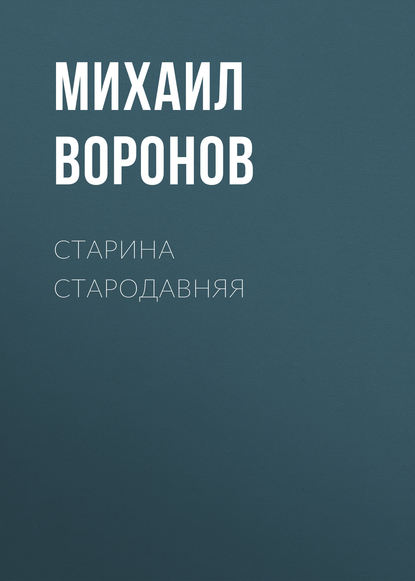 МИХАИЛ
ВОРОНОВ

СТАРИНА
СТАРОДАВНЯЯ